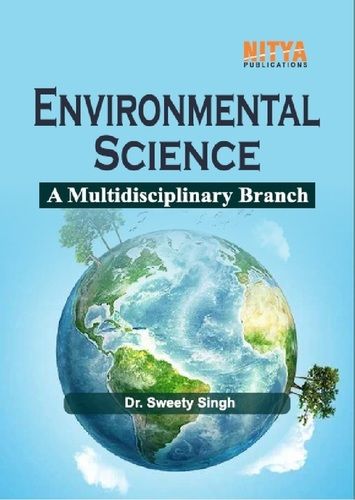 NITYA
PUBLICATIONS

ENVIRONMENTAL
SCIENCE

A Multidisciplinary Branch

Dr. Sweety Singh